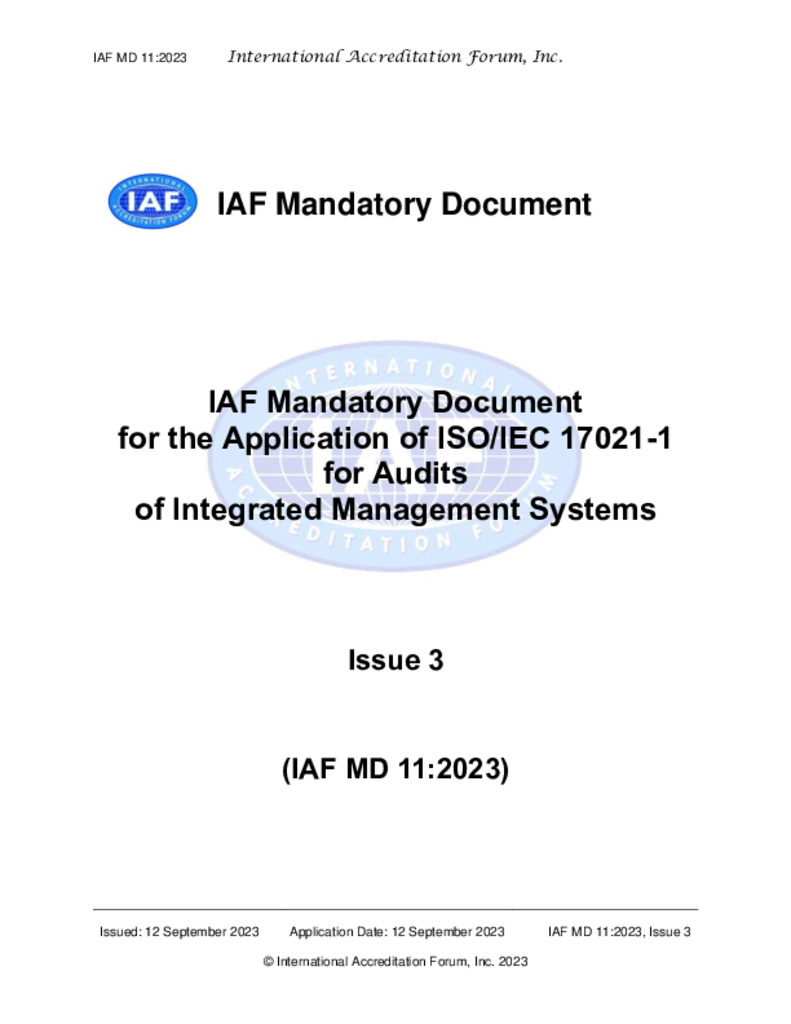 IAF MD 11:2023 International Accreditation Forum, Inc.

INTERNATIONAL IAF ACCREDITATION FORUM

IAF Mandatory Document

INTERNATIONAL IAF ACCREDITATION FORUM

IAF Mandatory Document for the Application of ISO/IEC 17021-1 for Audits of Integrated Management Systems

Issue 3

(IAF MD 11:2023)

Issued: 12 September 2023 Application Date: 12 September 2023 IAF MD 11:2023, Issue 3

© International Accreditation Forum, Inc. 2023